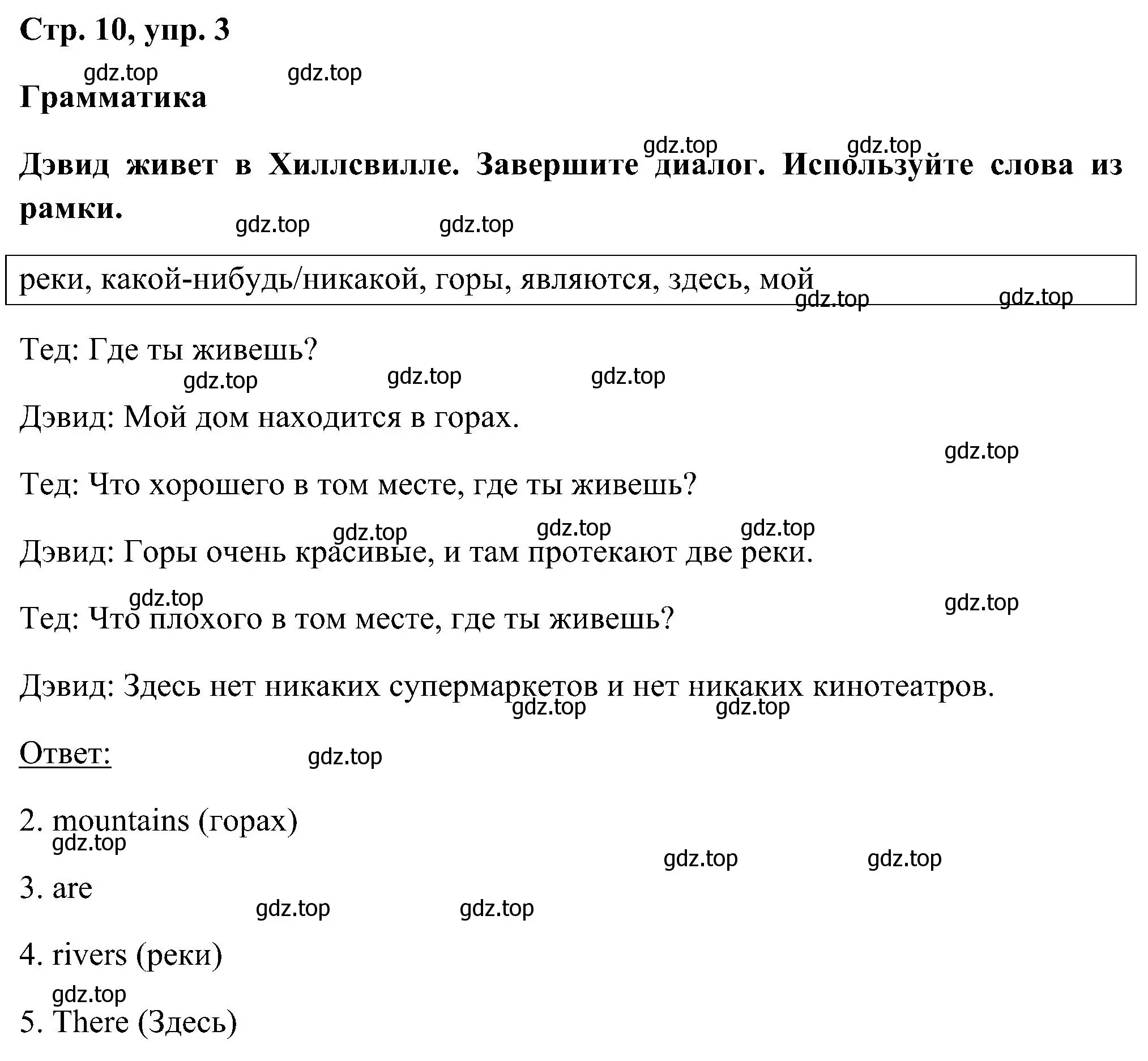 Стр. 10, упр. 3

gdz.top gdz.top

Грамматика

gdz.top gdz.top

Дэвид живет в Хиллсвилле. Завершите диалог. Используйте слова из рамки.

gdz.top gdz.top

реки, какой-нибудь/никакой, горы, являются, здесь, мой

gdz.top gdz.top

Тед: Где ты живешь?

gdz.top gdz.top gdz.top

Дэвид: Мой дом находится в горах.

gdz.top

Тед: Что хорошего в том месте, где ты живешь?

gdz.top gdz.top gdz.top

Дэвид: Горы очень красивые, и там протекают две реки.

gdz.top gdz.top

Тед: Что плохого в том месте, где ты живешь?

Дэвид: Здесь нет никаких супермаркетов и нет никаких кинотеатров.

gdz.top gdz.top

Ответ:

gdz.top

2. mountains (горах)

gdz.top

gdz.top gdz.top

3. are

gdz.top gdz.top

4. rivers (реки)

gdz.top

5. There (Здесь)